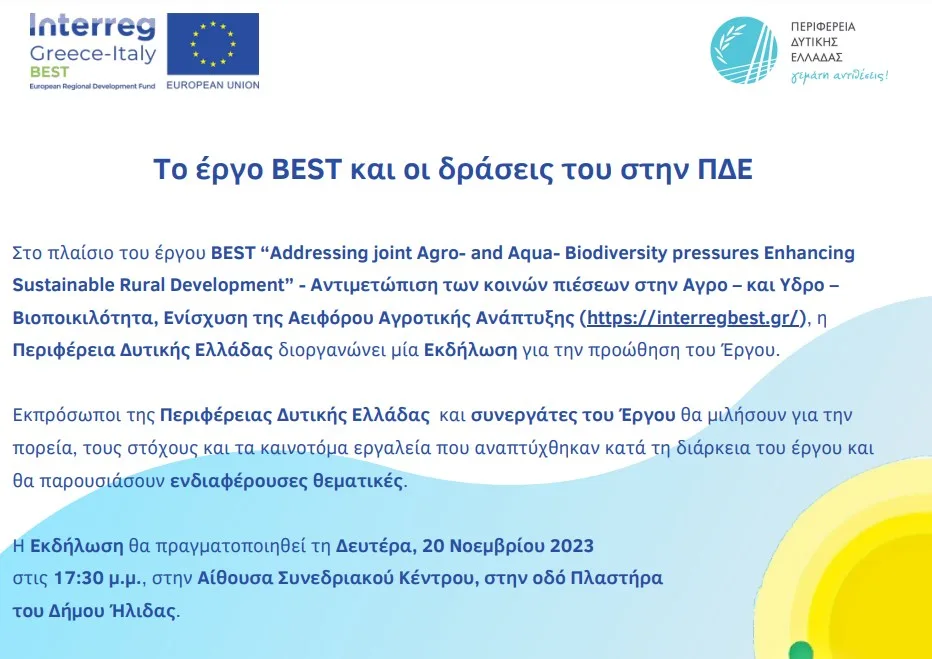 Interreg
Greece-Italy
BEST
European Regional Development Fund

EUROPEAN UNION

ΠΕΡΙΦΕΡΕΙΑ
ΔΥΤΙΚΗΣ
ΕΛΛΑΔΑΣ
γεμάτη αντιθέσεις!

Το έργο BEST και οι δράσεις του στην ΠΔΕ

Στο πλαίσιο του έργου BEST “Addressing joint Agro- and Aqua- Biodiversity pressures Enhancing Sustainable Rural Development” - Αντιμετώπιση των κοινών πιέσεων στην Αγρο – και Υδρο – Βιοποικιλότητα, Ενίσχυση της Αειφόρου Αγροτικής Ανάπτυξης (https://interregbest.gr/), η Περιφέρεια Δυτικής Ελλάδας διοργανώνει μία Εκδήλωση για την προώθηση του Έργου.

Εκπρόσωποι της Περιφέρειας Δυτικής Ελλάδας και συνεργάτες του Έργου θα μιλήσουν για την πορεία, τους στόχους και τα καινοτόμα εργαλεία που αναπτύχθηκαν κατά τη διάρκεια του έργου και θα παρουσιάσουν ενδιαφέρουσες θεματικές.

Η Εκδήλωση θα πραγματοποιηθεί τη Δευτέρα, 20 Νοεμβρίου 2023 στις 17:30 μ.μ., στην Αίθουσα Συνεδριακού Κέντρου, στην οδό Πλαστήρα του Δήμου Ήλιδας.